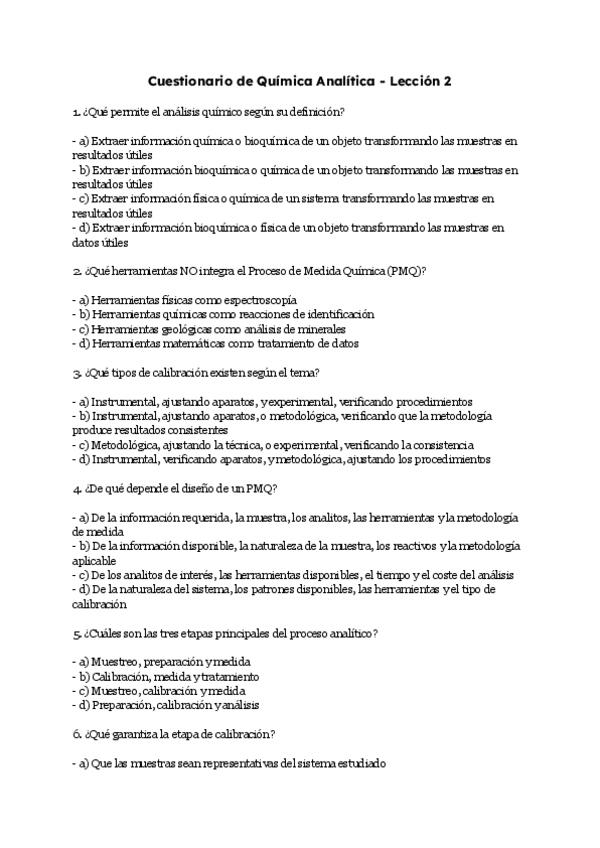 Cuestionario de Química Analítica - Lección 2

1. ¿Qué permite el análisis químico según su definición?

- a) Extraer información química o bioquímica de un objeto transformando las muestras en resultados útiles
- b) Extraer información bioquímica o química de un objeto transformando las muestras en resultados útiles
- c) Extraer información física o química de un sistema transformando las muestras en resultados útiles
- d) Extraer información bioquímica o física de un objeto transformando las muestras en datos útiles

2. ¿Qué herramientas NO integra el Proceso de Medida Química (PMQ)?

- a) Herramientas físicas como espectroscopía
- b) Herramientas químicas como reacciones de identificación
- c) Herramientas geológicas como análisis de minerales
- d) Herramientas matemáticas como tratamiento de datos

3. ¿Qué tipos de calibración existen según el tema?

- a) Instrumental, ajustando aparatos, y experimental, verificando procedimientos
- b) Instrumental, ajustando aparatos, o metodológica, verificando que la metodología produce resultados consistentes
- c) Metodológica, ajustando la técnica, o experimental, verificando la consistencia
- d) Instrumental, verificando aparatos, y metodológica, ajustando los procedimientos

4. ¿De qué depende el diseño de un PMQ?

- a) De la información requerida, la muestra, los analitos, las herramientas y la metodología de medida
- b) De la información disponible, la naturaleza de la muestra, los reactivos y la metodología aplicable
- c) De los analitos de interés, las herramientas disponibles, el tiempo y el coste del análisis
- d) De la naturaleza del sistema, los patrones disponibles, las herramientas y el tipo de calibración

5. ¿Cuáles son las tres etapas principales del proceso analítico?

- a) Muestreo, preparación y medida
- b) Calibración, medida y tratamiento
- c) Muestreo, calibración y medida
- d) Preparación, calibración y análisis

6. ¿Qué garantiza la etapa de calibración?

- a) Que las muestras sean representativas del sistema estudiado